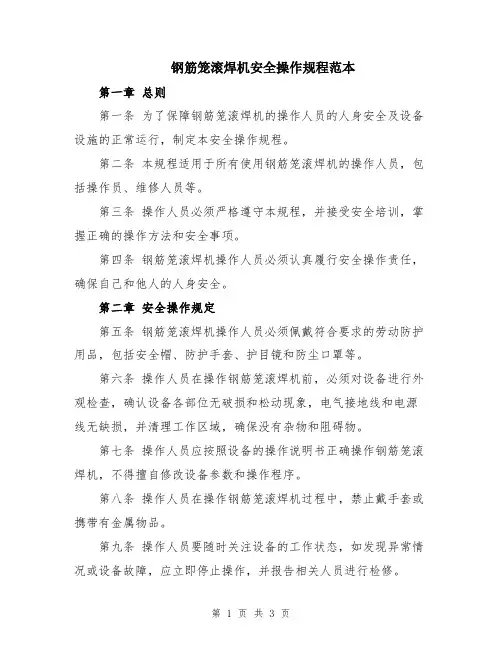 钢筋笼滚焊机安全操作规程范本

第一章 总则

第一条 为了保障钢筋笼滚焊机的操作人员的人身安全及设备设施的正常运行，制定本安全操作规程。

第二条 本规程适用于所有使用钢筋笼滚焊机的操作人员，包括操作员、维修人员等。

第三条 操作人员必须严格遵守本规程，并接受安全培训，掌握正确的操作方法和安全事项。

第四条 钢筋笼滚焊机操作人员必须认真履行安全操作责任，确保自己和他人的人身安全。

第二章 安全操作规定

第五条 钢筋笼滚焊机操作人员必须佩戴符合要求的劳动防护用品，包括安全帽、防护手套、护目镜和防尘口罩等。

第六条 操作人员在操作钢筋笼滚焊机前，必须对设备进行外观检查，确认设备各部位无破损和松动现象，电气接地线和电源线无缺损，并清理工作区域，确保没有杂物和阻碍物。

第七条 操作人员应按照设备的操作说明书正确操作钢筋笼滚焊机，不得擅自修改设备参数和操作程序。

第八条 操作人员在操作钢筋笼滚焊机过程中，禁止戴手套或携带有金属物品。

第九条 操作人员要随时关注设备的工作状态，如发现异常情况或设备故障，应立即停止操作，并报告相关人员进行检修。

第 1 页 共 3 页